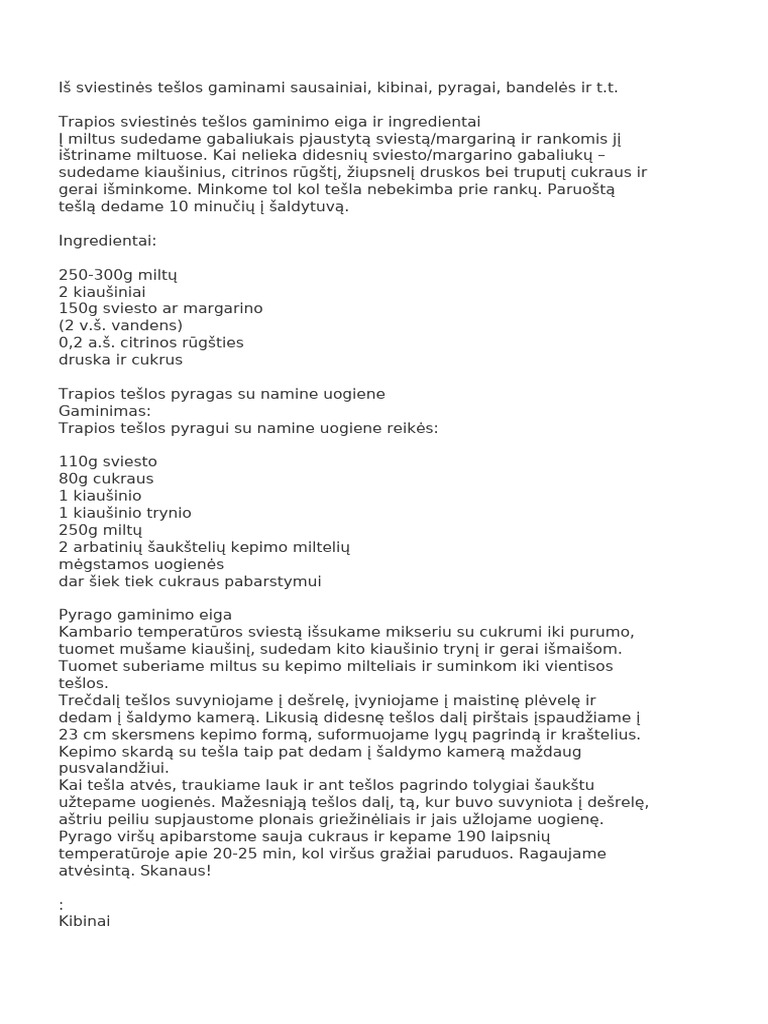 Iš sviestinės tešlos gaminami sausainiai, kibinai, pyragai, bandelės ir t.t.

Trapios sviestinės tešlos gaminimo eiga ir ingredientai
Į miltus sudedame gabaliukais pjaustytą sviestą/margariną ir rankomis jį ištriname miltuose. Kai nelieka didesnių sviesto/margarino gabaliukų – sudedame kiaušinius, citrinos rūgštį, žiupsnelį druskos bei truputį cukraus ir gerai išminkome. Minkome tol kol tešla nebekimba prie rankų. Paruoštą tešlą dedame 10 minučių į šaldytuvą.

Ingredientai:

250-300g miltų
2 kiaušiniai
150g sviesto ar margarino
(2 v.š. vandens)
0,2 a.š. citrinos rūgšties
druska ir cukrus

Trapios tešlos pyragas su namine uogiene
Gaminimas:
Trapios tešlos pyragui su namine uogiene reikės:

110g sviesto
80g cukraus
1 kiaušinio
1 kiaušinio trynio
250g miltų
2 arbatinių šaukštelių kepimo miltelių
mėgstamos uogienės
dar šiek tiek cukraus pabarstymui

Pyrago gaminimo eiga
Kambario temperatūros sviestą išsukame mikseriu su cukrumi iki purumo, tuomet mušame kiaušinį, sudedam kito kiaušinio trynį ir gerai išmaišom. Tuomet suberiame miltus su kepimo milteliais ir suminkom iki vientisos tešlos.
Trečdalį tešlos suvyniojame į dešrelę, įvyniojame į maistinę plėvelę ir dedam į šaldymo kamerą. Likusią didesnę tešlos dalį pirštais įspaudžiame į 23 cm skersmens kepimo formą, suformuojame lygų pagrindą ir kraštelius. Kepimo skardą su tešla taip pat dedam į šaldymo kamerą maždaug pusvalandžiui.
Kai tešla atvės, traukiame lauk ir ant tešlos pagrindo tolygiai šaukštu užtepame uogienės. Mažesniąją tešlos dalį, tą, kur buvo suvyniota į dešrelę, aštriu peiliu supjaustome plonais griežinėliais ir jais užlojame uogienę. Pyrago viršų apibarstome sauja cukraus ir kepame 190 laipsnių temperatūroje apie 20-25 min, kol viršus gražiai paruduos. Ragaujame atvėsintą. Skanaus!

:
Kibinai